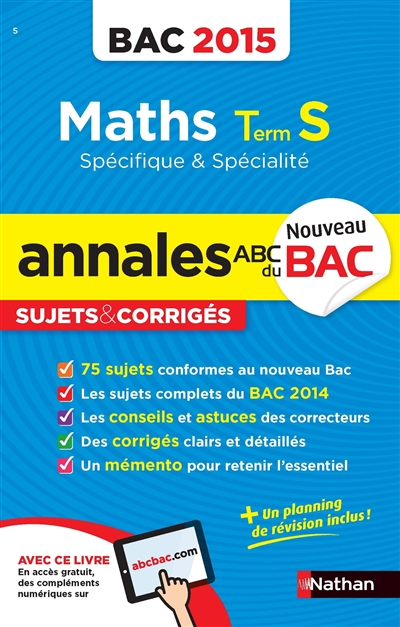 5

BAC 2015

Maths Term S
Spécifique & Spécialité

annales ABC du BAC

Nouveau

SUJETS & CORRIGÉS

75 sujets conformes au nouveau Bac
Les sujets complets du BAC 2014
Les conseils et astuces des correcteurs
Des corrigés clairs et détaillés
Un mémento pour retenir l'essentiel

+ Un planning de révision inclus !

AVEC CE LIVRE
En accès gratuit, des compléments numériques sur

abcbac.com

Nathan